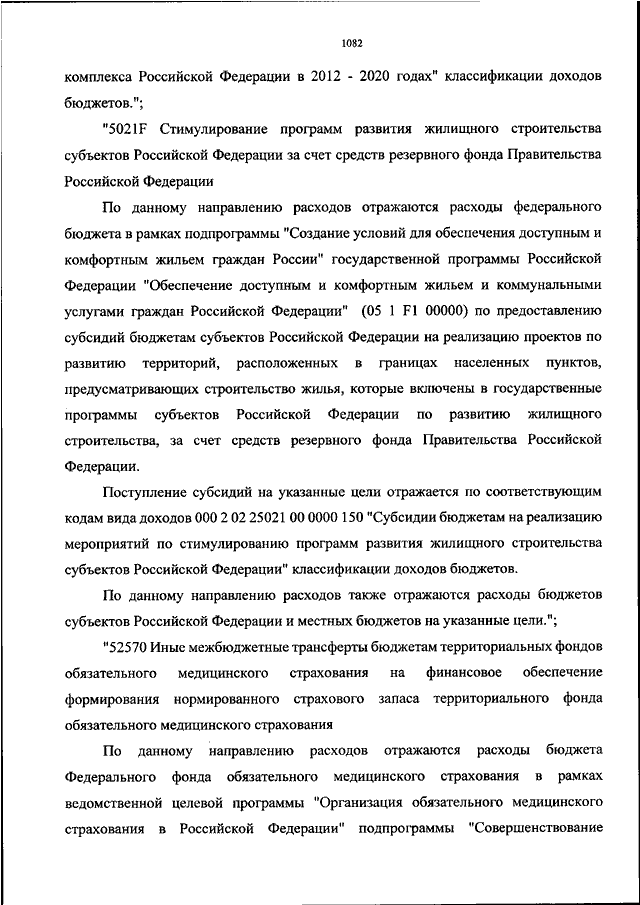 1082

комплекса Российской Федерации в 2012 - 2020 годах" классификации доходов бюджетов.";

"5021F Стимулирование программ развития жилищного строительства субъектов Российской Федерации за счет средств резервного фонда Правительства Российской Федерации

По данному направлению расходов отражаются расходы федерального бюджета в рамках подпрограммы "Создание условий для обеспечения доступным и комфортным жильем граждан России" государственной программы Российской Федерации "Обеспечение доступным и комфортным жильем и коммунальными услугами граждан Российской Федерации" (05 1 F1 00000) по предоставлению субсидий бюджетам субъектов Российской Федерации на реализацию проектов по развитию территорий, расположенных в границах населенных пунктов, предусматривающих строительство жилья, которые включены в государственные программы субъектов Российской Федерации по развитию жилищного строительства, за счет средств резервного фонда Правительства Российской Федерации.

Поступление субсидий на указанные цели отражается по соответствующим кодам вида доходов 000 2 02 25021 00 0000 150 "Субсидии бюджетам на реализацию мероприятий по стимулированию программ развития жилищного строительства субъектов Российской Федерации" классификации доходов бюджетов.

По данному направлению расходов также отражаются расходы бюджетов субъектов Российской Федерации и местных бюджетов на указанные цели.";

"52570 Иные межбюджетные трансферты бюджетам территориальных фондов обязательного медицинского страхования на финансовое обеспечение формирования нормированного страхового запаса территориального фонда обязательного медицинского страхования

По данному направлению расходов отражаются расходы бюджета Федерального фонда обязательного медицинского страхования в рамках ведомственной целевой программы "Организация обязательного медицинского страхования в Российской Федерации" подпрограммы "Совершенствование